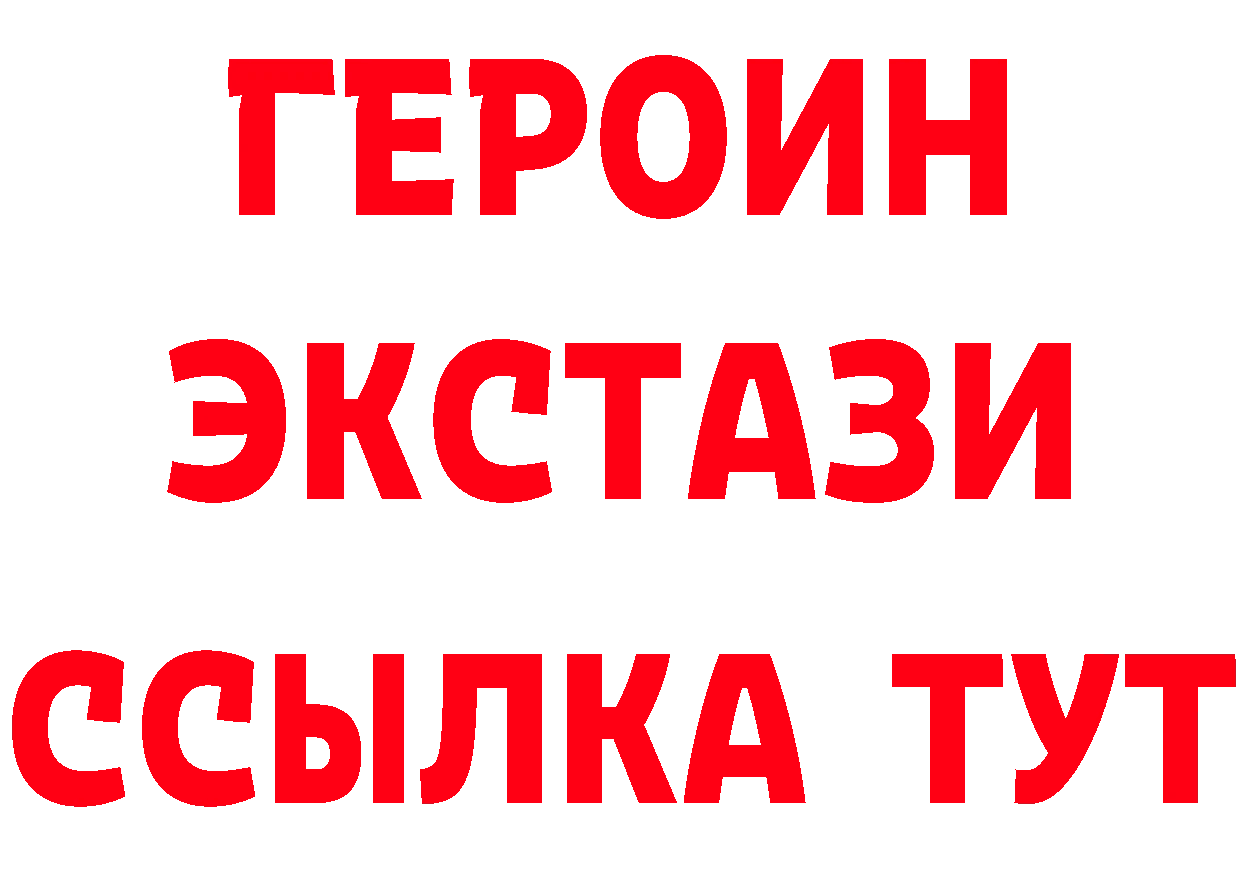 ГЕРОИН
ЭКСТАЗИ
ССЫЛКА ТУТ